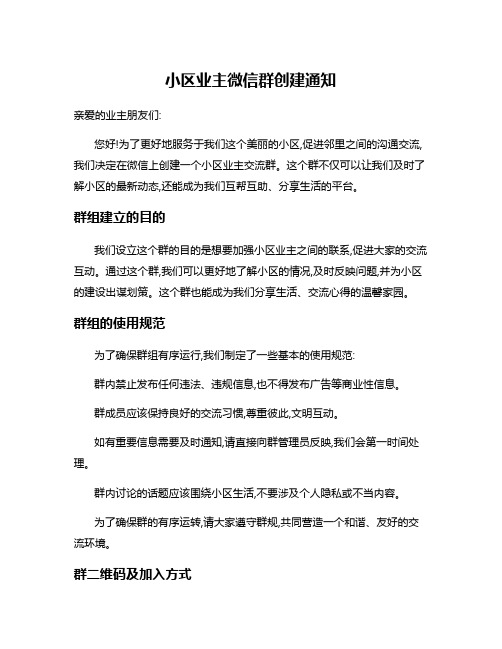 小区业主微信群创建通知

亲爱的业主朋友们:

您好!为了更好地服务于我们这个美丽的小区,促进邻里之间的沟通交流,我们决定在微信上创建一个小区业主交流群。这个群不仅可以让我们及时了解小区的最新动态,还能成为我们互帮互助、分享生活的平台。

群组建立的目的

我们设立这个群的目的是想要加强小区业主之间的联系,促进大家的交流互动。通过这个群,我们可以更好地了解小区的情况,及时反映问题,并为小区的建设出谋划策。这个群也能成为我们分享生活、交流心得的温馨家园。

群组的使用规范

为了确保群组有序运行,我们制定了一些基本的使用规范:

群内禁止发布任何违法、违规信息,也不得发布广告等商业性信息。

群成员应该保持良好的交流习惯,尊重彼此,文明互动。

如有重要信息需要及时通知,请直接向群管理员反映,我们会第一时间处理。

群内讨论的话题应该围绕小区生活,不要涉及个人隐私或不当内容。

为了确保群的有序运转,请大家遵守群规,共同营造一个和谐、友好的交流环境。

群二维码及加入方式